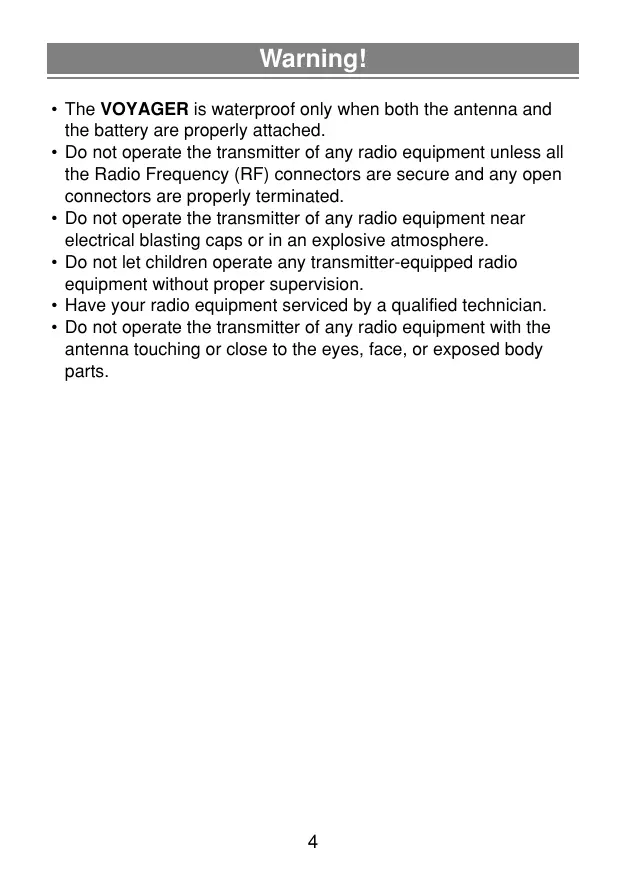 Warning!

• The VOYAGER is waterproof only when both the antenna and the battery are properly attached.
• Do not operate the transmitter of any radio equipment unless all the Radio Frequency (RF) connectors are secure and any open connectors are properly terminated.
• Do not operate the transmitter of any radio equipment near electrical blasting caps or in an explosive atmosphere.
• Do not let children operate any transmitter-equipped radio equipment without proper supervision.
• Have your radio equipment serviced by a qualified technician.
• Do not operate the transmitter of any radio equipment with the antenna touching or close to the eyes, face, or exposed body parts.

4